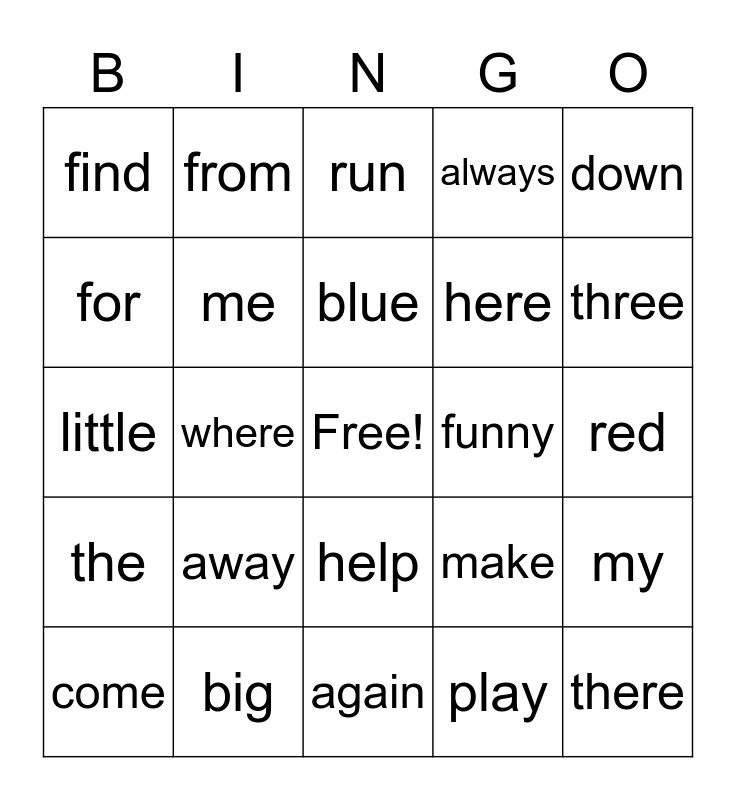 | B | I | N | G | O |
|---|---|---|---|---|
| find | from | run | always | down |
| for | me | blue | here | three |
| little | where | Free! | funny | red |
| the | away | help | make | my |
| come | big | again | play | there |